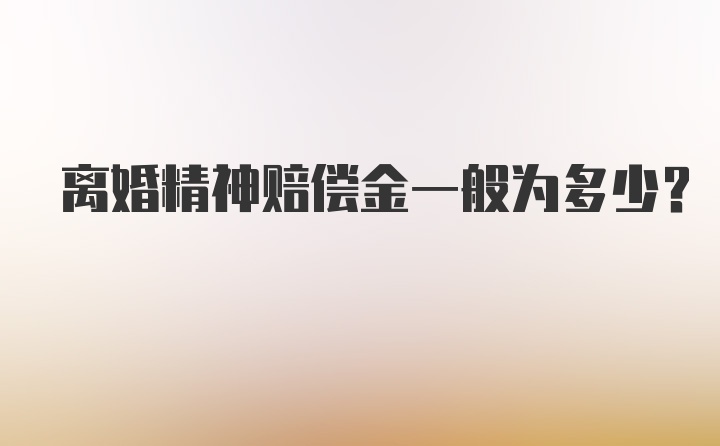 离婚精神赔偿金一般为多少?